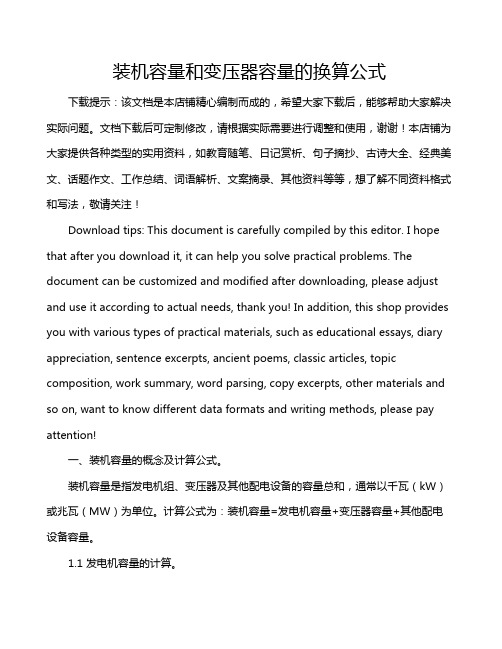 装机容量和变压器容量的换算公式

下载提示：该文档是本店铺精心编制而成的，希望大家下载后，能够帮助大家解决实际问题。文档下载后可定制修改，请根据实际需要进行调整和使用，谢谢！本店铺为大家提供各种类型的实用资料，如教育随笔、日记赏析、句子摘抄、古诗大全、经典美文、话题作文、工作总结、词语解析、文案摘录、其他资料等等，想了解不同资料格式和写法，敬请关注！

Download tips: This document is carefully compiled by this editor. I hope that after you download it, it can help you solve practical problems. The document can be customized and modified after downloading, please adjust and use it according to actual needs, thank you! In addition, this shop provides you with various types of practical materials, such as educational essays, diary appreciation, sentence excerpts, ancient poems, classic articles, topic composition, work summary, word parsing, copy excerpts, other materials and so on, want to know different data formats and writing methods, please pay attention!

一、装机容量的概念及计算公式。

装机容量是指发电机组、变压器及其他配电设备的容量总和，通常以千瓦（kW）或兆瓦（MW）为单位。计算公式为：装机容量=发电机容量+变压器容量+其他配电设备容量。

1.1 发电机容量的计算。